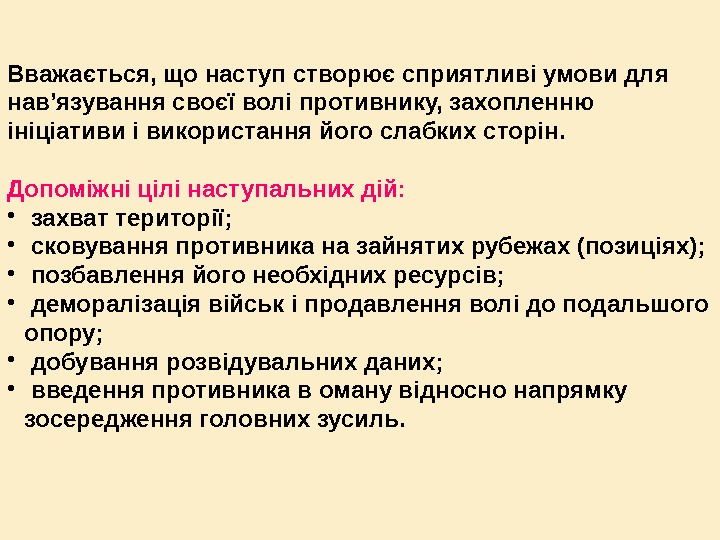 Вважається, що наступ створює сприятливі умови для нав'язування своєї волі противнику, захопленню ініціативи і використання його слабких сторін.

Допоміжні цілі наступальних дій:
• захват території;
• сковування противника на зайнятих рубежах (позиціях);
• позбавлення його необхідних ресурсів;
• деморалізація військ і продавлення волі до подальшого опору;
• добування розвідувальних даних;
• введення противника в оману відносно напрямку зосередження головних зусиль.